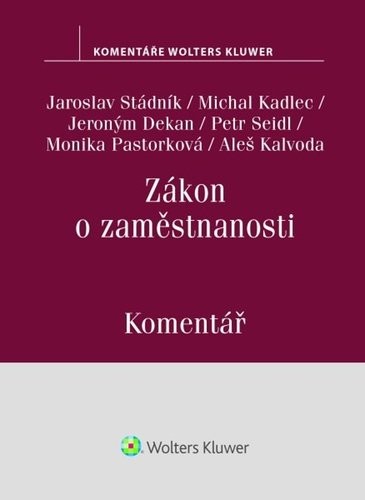 KOMENTÁŘE WOLTERS KLUWER

Jaroslav Stádník / Michal Kadlec / Jeroným Dekan / Petr Seidl / Monika Pastorková / Aleš Kalvoda

Zákon o zaměstnanosti

Komentář

Wolters Kluwer